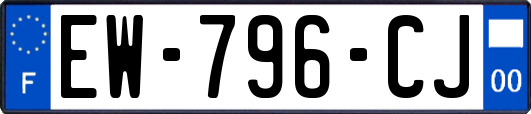 F
EW-796-CJ
00